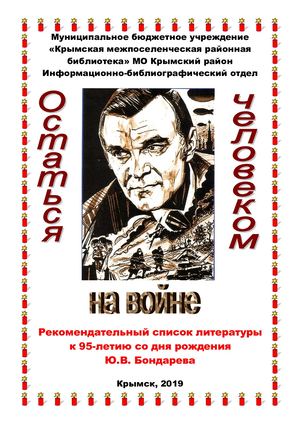 Муниципальное бюджетное учреждение
«Крымская межпоселенческая районная библиотека» МО Крымский район
Информационно-библиографический отдел

Остаться человеком
на войне

Рекомендательный список литературы
к 95-летию со дня рождения
Ю.В. Бондарева

Крымск, 2019